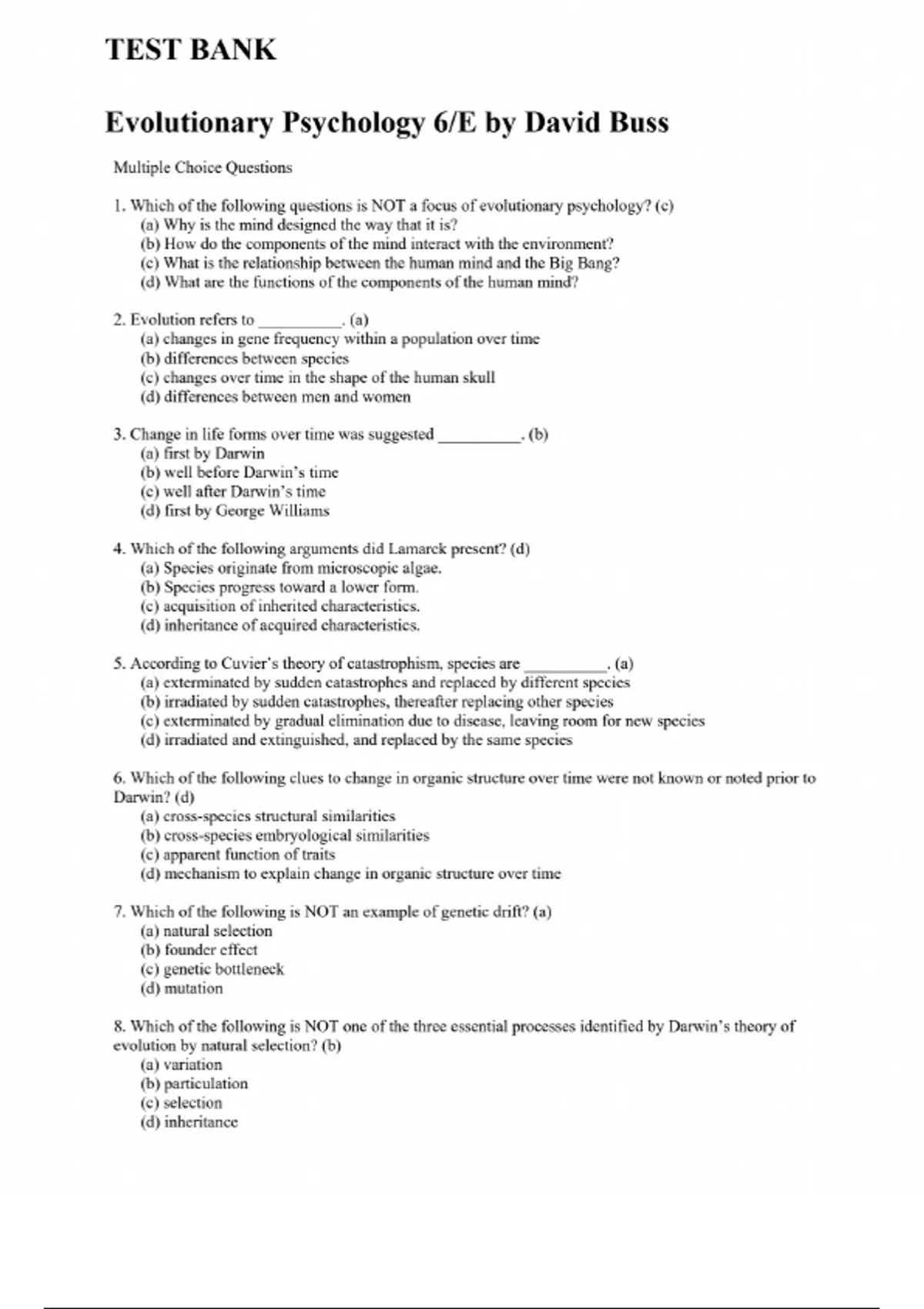 TEST BANK

Evolutionary Psychology 6/E by David Buss

Multiple Choice Questions

1. Which of the following questions is NOT a focus of evolutionary psychology? (c)
(a) Why is the mind designed the way that it is?
(b) How do the components of the mind interact with the environment?
(c) What is the relationship between the human mind and the Big Bang?
(d) What are the functions of the components of the human mind?

2. Evolution refers to __________. (a)
(a) changes in gene frequency within a population over time
(b) differences between species
(c) changes over time in the shape of the human skull
(d) differences between men and women

3. Change in life forms over time was suggested __________. (b)
(a) first by Darwin
(b) well before Darwin's time
(c) well after Darwin's time
(d) first by George Williams

4. Which of the following arguments did Lamarck present? (d)
(a) Species originate from microscopic algae.
(b) Species progress toward a lower form.
(c) acquisition of inherited characteristics.
(d) inheritance of acquired characteristics.

5. According to Cuvier's theory of catastrophism, species are __________. (a)
(a) exterminated by sudden catastrophes and replaced by different species
(b) irradiated by sudden catastrophes, thereafter replacing other species
(c) exterminated by gradual elimination due to disease, leaving room for new species
(d) irradiated and extinguished, and replaced by the same species

6. Which of the following clues to change in organic structure over time were not known or noted prior to Darwin? (d)
(a) cross-species structural similarities
(b) cross-species embryological similarities
(c) apparent function of traits
(d) mechanism to explain change in organic structure over time

7. Which of the following is NOT an example of genetic drift? (a)
(a) natural selection
(b) founder effect
(c) genetic bottleneck
(d) mutation

8. Which of the following is NOT one of the three essential processes identified by Darwin's theory of evolution by natural selection? (b)
(a) variation
(b) particulation
(c) selection
(d) inheritance